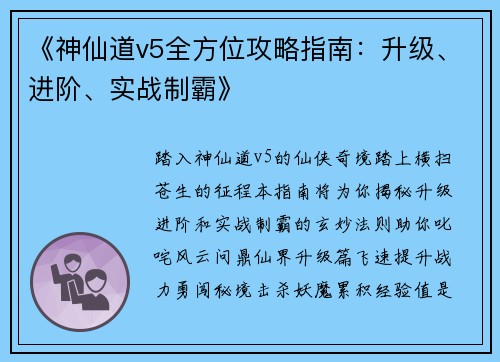 《神仙道v5全方位攻略指南：升级、进阶、实战制霸》

踏入神仙道v5的仙侠奇境踏上横扫苍生的征程本指南将为你揭秘升级进阶和实战制霸的玄妙法则助你叱咤风云问鼎仙界升级篇飞速提升战力勇闯秘境击杀妖魔累积经验值是